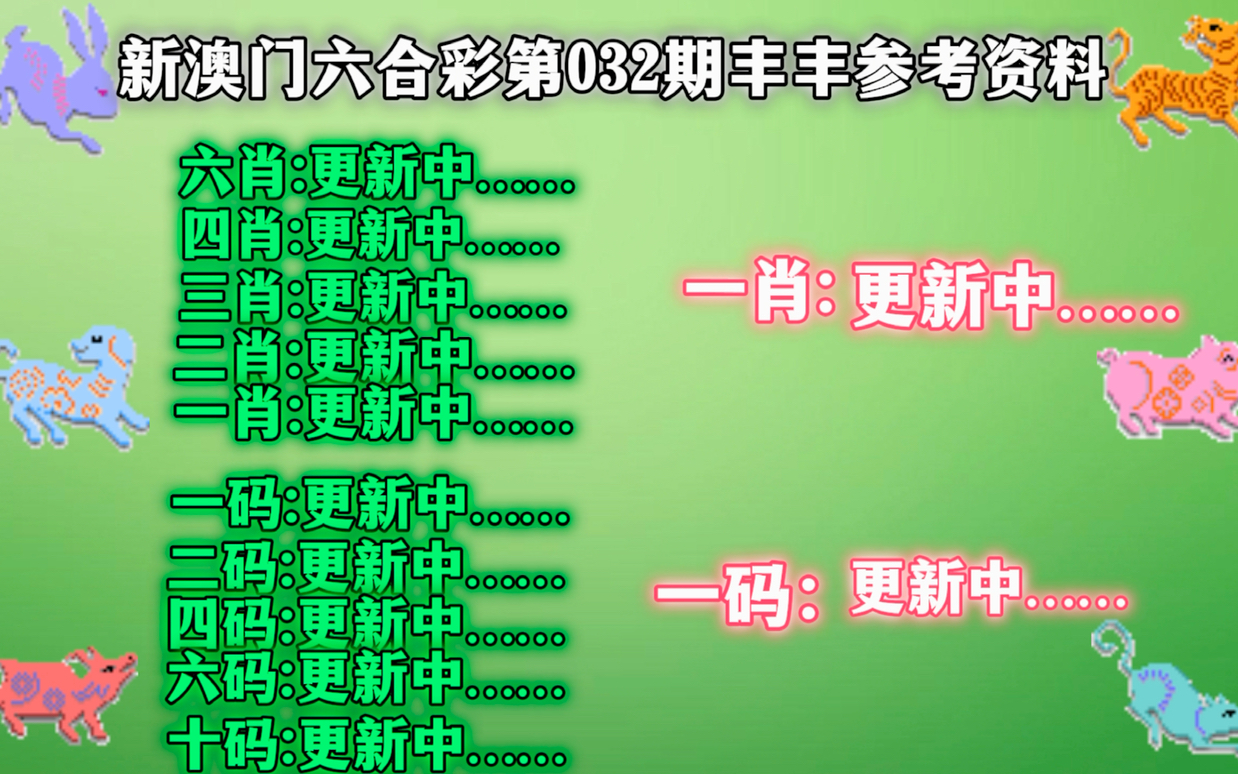 新澳门六合彩第032期丰丰参考资料

六肖:更新中......
四肖:更新中......
三肖:更新中......
二肖:更新中......
一肖:更新中......

一码:更新中......
二码:更新中......
四码:更新中......
六码:更新中......
十码:更新中......

一肖: 更新中......

一码: 更新中......